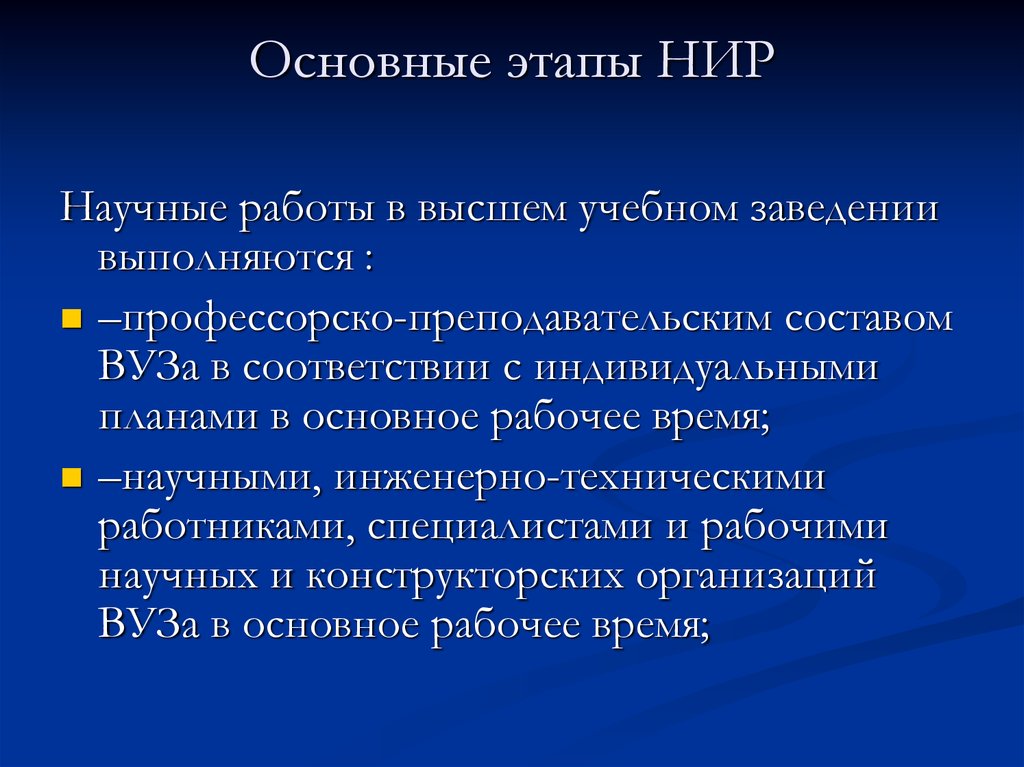 Основные этапы НИР

Научные работы в высшем учебном заведении выполняются :

–профессорско-преподавательским составом ВУЗа в соответствии с индивидуальными планами в основное рабочее время;

–научными, инженерно-техническими работниками, специалистами и рабочими научных и конструкторских организаций ВУЗа в основное рабочее время;